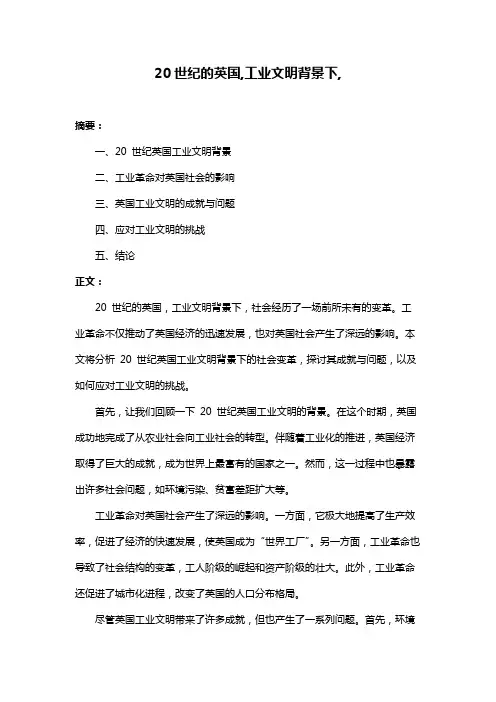 20 世纪的英国,工业文明背景下,

摘要：

一、20 世纪英国工业文明背景

二、工业革命对英国社会的影响

三、英国工业文明的成就与问题

四、应对工业文明的挑战

五、结论

正文：

20 世纪的英国，工业文明背景下，社会经历了一场前所未有的变革。工业革命不仅推动了英国经济的迅速发展，也对英国社会产生了深远的影响。本文将分析 20 世纪英国工业文明背景下的社会变革，探讨其成就与问题，以及如何应对工业文明的挑战。

首先，让我们回顾一下 20 世纪英国工业文明的背景。在这个时期，英国成功地完成了从农业社会向工业社会的转型。伴随着工业化的推进，英国经济取得了巨大的成就，成为世界上最富有的国家之一。然而，这一过程中也暴露出许多社会问题，如环境污染、贫富差距扩大等。

工业革命对英国社会产生了深远的影响。一方面，它极大地提高了生产效率，促进了经济的快速发展，使英国成为“世界工厂”。另一方面，工业革命也导致了社会结构的变革，工人阶级的崛起和资产阶级的壮大。此外，工业革命还促进了城市化进程，改变了英国的人口分布格局。

尽管英国工业文明带来了许多成就，但也产生了一系列问题。首先，环境